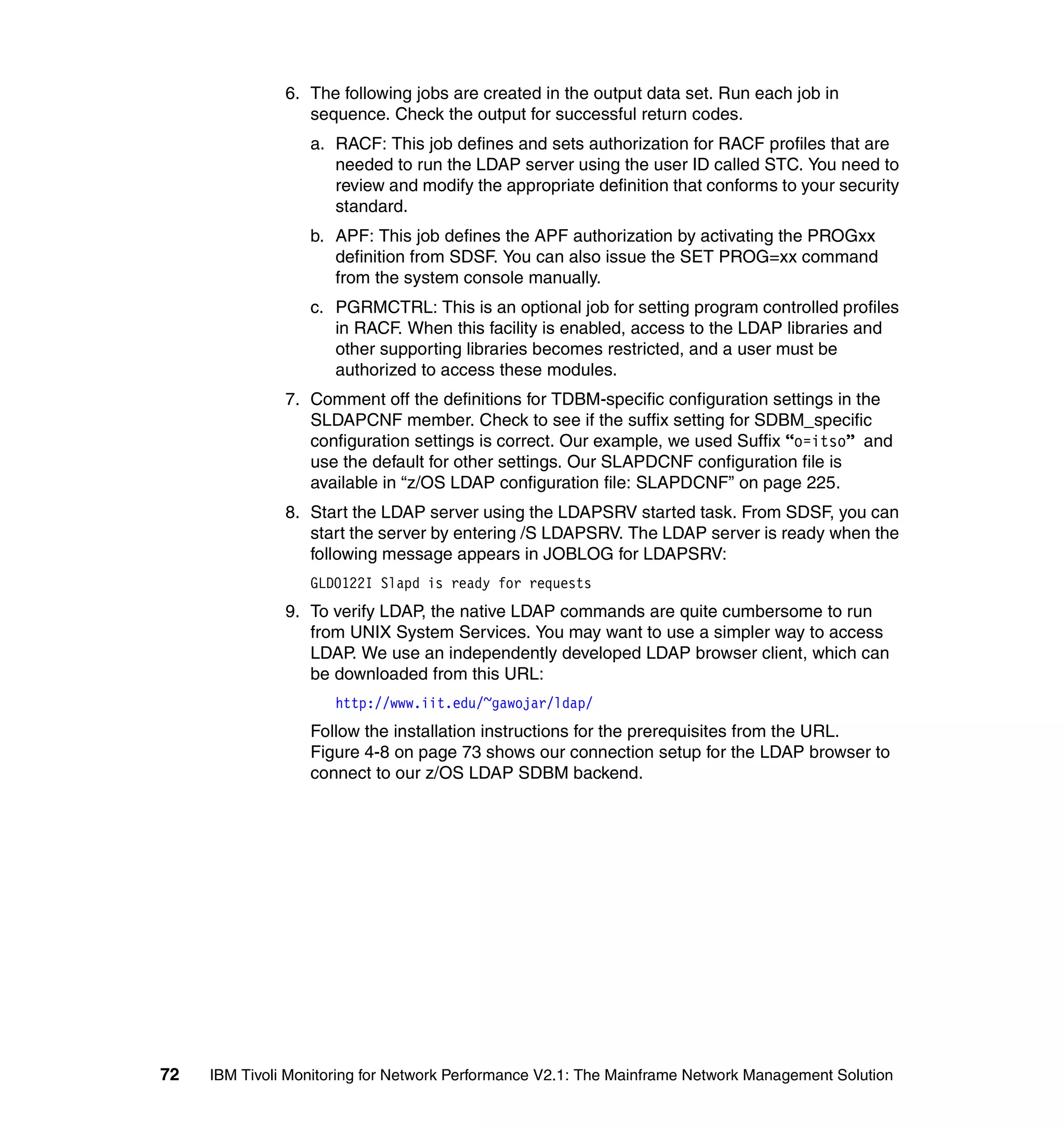 6. The following jobs are created in the output data set. Run each job in sequence. Check the output for successful return codes.

a. RACF: This job defines and sets authorization for RACF profiles that are needed to run the LDAP server using the user ID called STC. You need to review and modify the appropriate definition that conforms to your security standard.

b. APF: This job defines the APF authorization by activating the PROGxx definition from SDSF. You can also issue the SET PROG=xx command from the system console manually.

c. PGRMCTRL: This is an optional job for setting program controlled profiles in RACF. When this facility is enabled, access to the LDAP libraries and other supporting libraries becomes restricted, and a user must be authorized to access these modules.

7. Comment off the definitions for TDBM-specific configuration settings in the SLDAPCNF member. Check to see if the suffix setting for SDBM_specific configuration settings is correct. Our example, we used Suffix “o=itso” and use the default for other settings. Our SLAPDCNF configuration file is available in “z/OS LDAP configuration file: SLAPDCNF” on page 225.

8. Start the LDAP server using the LDAPSRV started task. From SDSF, you can start the server by entering /S LDAPSRV. The LDAP server is ready when the following message appears in JOBLOG for LDAPSRV:

GLD0122I Slapd is ready for requests

9. To verify LDAP, the native LDAP commands are quite cumbersome to run from UNIX System Services. You may want to use a simpler way to access LDAP. We use an independently developed LDAP browser client, which can be downloaded from this URL:

http://www.iit.edu/~gawojar/ldap/

Follow the installation instructions for the prerequisites from the URL. Figure 4-8 on page 73 shows our connection setup for the LDAP browser to connect to our z/OS LDAP SDBM backend.

72 IBM Tivoli Monitoring for Network Performance V2.1: The Mainframe Network Management Solution